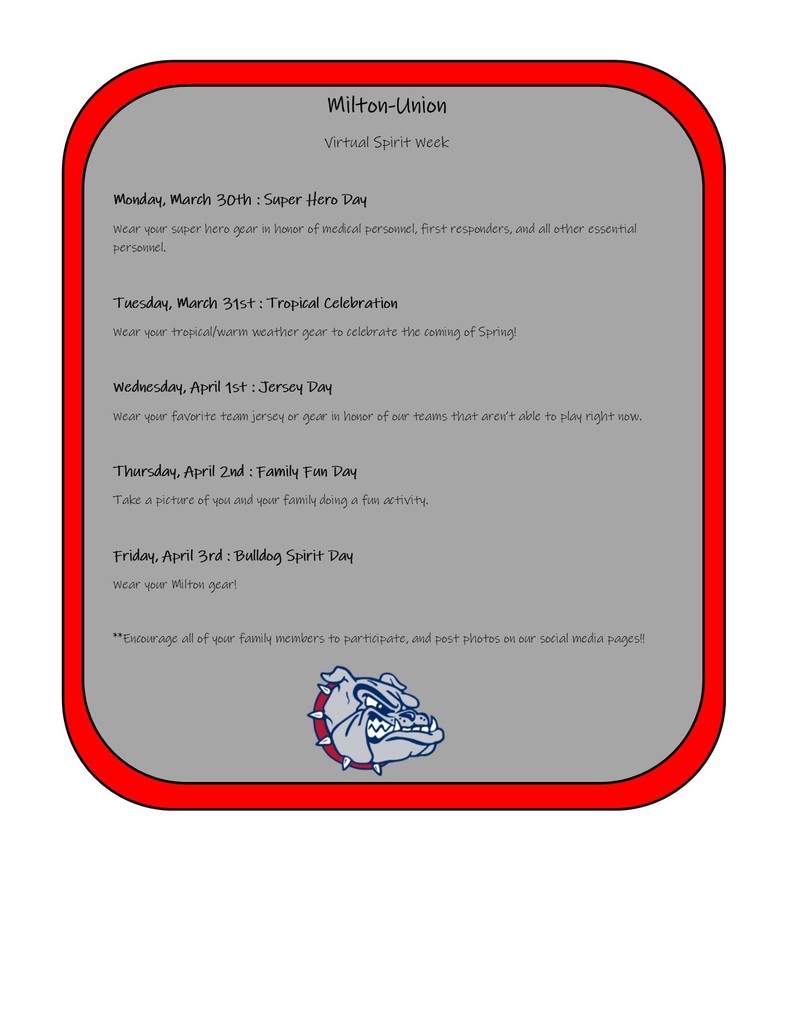 Milton-Union

Virtual Spirit Week

Monday, March 30th : Super Hero Day

Wear your super hero gear in honor of medical personnel, first responders, and all other essential personnel.

Tuesday, March 31st : Tropical Celebration

Wear your tropical/warm weather gear to celebrate the coming of Spring!

Wednesday, April 1st : Jersey Day

Wear your favorite team jersey or gear in honor of our teams that aren't able to play right now.

Thursday, April 2nd : Family Fun Day

Take a picture of you and your family doing a fun activity.

Friday, April 3rd : Bulldog Spirit Day

Wear your Milton gear!

**Encourage all of your family members to participate, and post photos on our social media pages!!